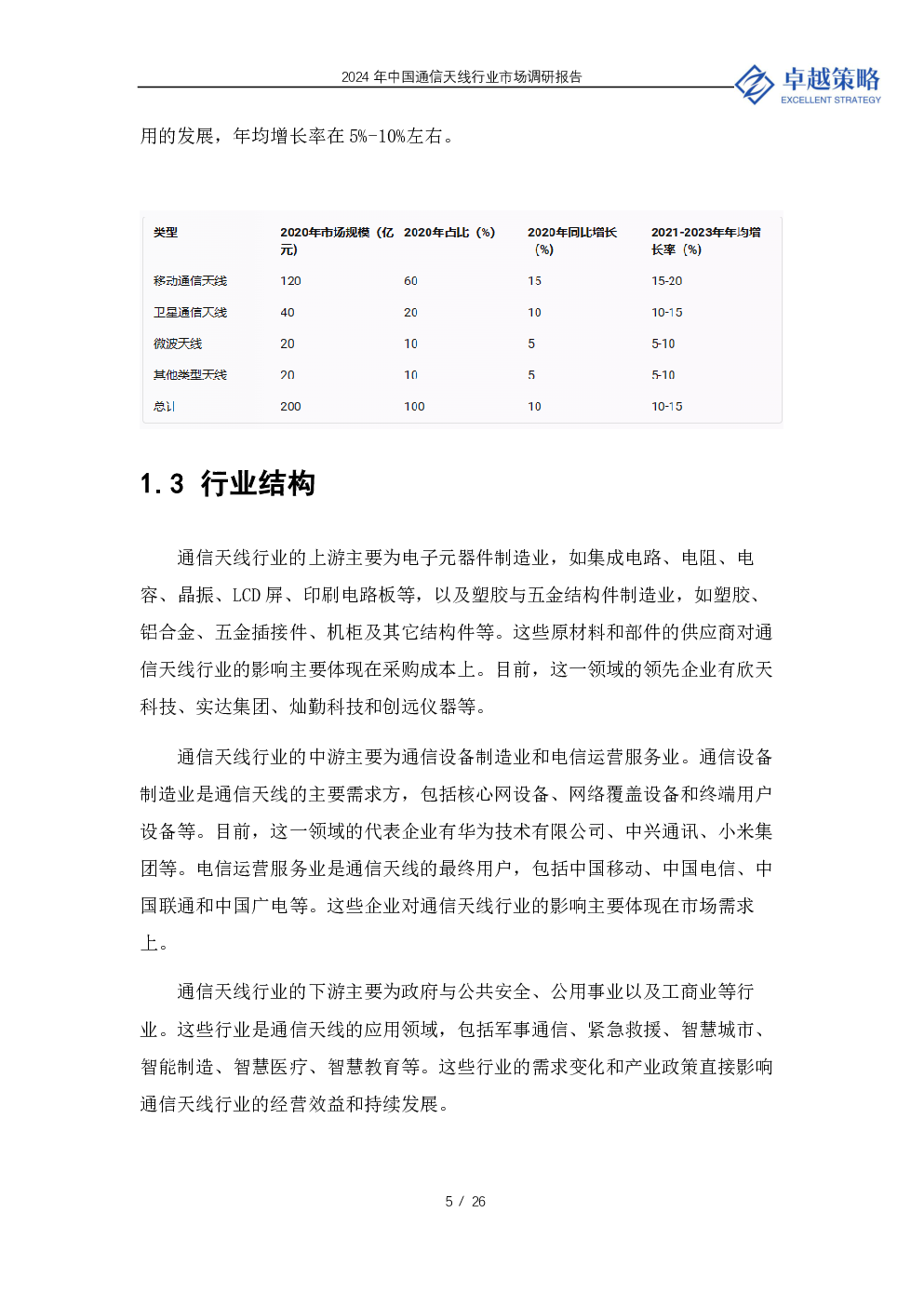 2024年中国通信天线行业市场调研报告

卓越策略
EXCELLENT STRATEGY

用的发展，年均增长率在5%-10%左右。

| 类型 | 2020年市场规模（亿元） | 2020年占比（%） | 2020年同比增长（%） | 2021-2023年年均增长率（%） |
|---|---|---|---|---|
| 移动通信天线 | 120 | 60 | 15 | 15-20 |
| 卫星通信天线 | 40 | 20 | 10 | 10-15 |
| 微波天线 | 20 | 10 | 5 | 5-10 |
| 其他类型天线 | 20 | 10 | 5 | 5-10 |
| 总计 | 200 | 100 | 10 | 10-15 |

1.3 行业结构

通信天线行业的上游主要为电子元器件制造业，如集成电路、电阻、电容、晶振、LCD屏、印刷电路板等，以及塑胶与五金结构件制造业，如塑胶、铝合金、五金插接件、机柜及其它结构件等。这些原材料和部件的供应商对通信天线行业的影响主要体现在采购成本上。目前，这一领域的领先企业有欣天科技、实达集团、灿勤科技和创远仪器等。

通信天线行业的中游主要为通信设备制造业和电信运营服务业。通信设备制造业是通信天线的主要需求方，包括核心网设备、网络覆盖设备和终端用户设备等。目前，这一领域的代表企业有华为技术有限公司、中兴通讯、小米集团等。电信运营服务业是通信天线的最终用户，包括中国移动、中国电信、中国联通和中国广电等。这些企业对通信天线行业的影响主要体现在市场需求上。

通信天线行业的下游主要为政府与公共安全、公用事业以及工商业等行业。这些行业是通信天线的应用领域，包括军事通信、紧急救援、智慧城市、智能制造、智慧医疗、智慧教育等。这些行业的需求变化和产业政策直接影响通信天线行业的经营效益和持续发展。

5 / 26